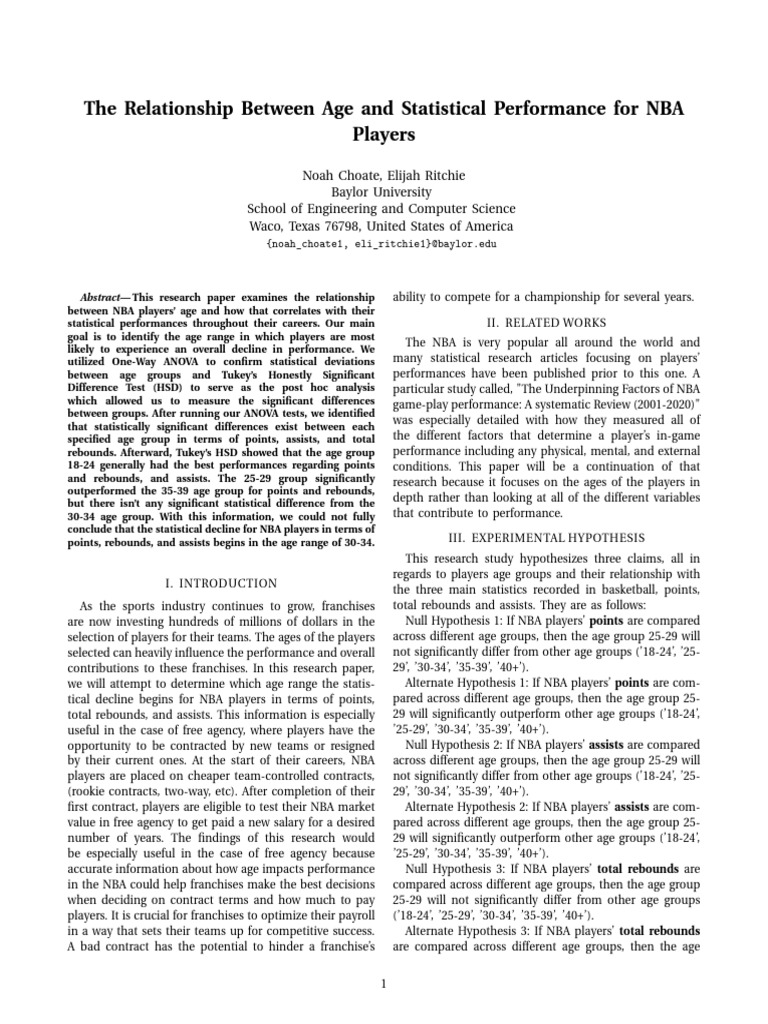 The Relationship Between Age and Statistical Performance for NBA Players

Noah Choate, Elijah Ritchie
Baylor University
School of Engineering and Computer Science
Waco, Texas 76798, United States of America
{noah_choate1, eli_ritchie1}@baylor.edu

Abstract—This research paper examines the relationship between NBA players' age and how that correlates with their statistical performances throughout their careers. Our main goal is to identify the age range in which players are most likely to experience an overall decline in performance. We utilized One-Way ANOVA to confirm statistical deviations between age groups and Tukey's Honestly Significant Difference Test (HSD) to serve as the post hoc analysis which allowed us to measure the significant differences between groups. After running our ANOVA tests, we identified that statistically significant differences exist between each specified age group in terms of points, assists, and total rebounds. Afterward, Tukey's HSD showed that the age group 18-24 generally had the best performances regarding points and rebounds, and assists. The 25-29 group significantly outperformed the 35-39 age group for points and rebounds, but there isn't any significant statistical difference from the 30-34 age group. With this information, we could not fully conclude that the statistical decline for NBA players in terms of points, rebounds, and assists begins in the age range of 30-34.

I. INTRODUCTION

As the sports industry continues to grow, franchises are now investing hundreds of millions of dollars in the selection of players for their teams. The ages of the players selected can heavily influence the performance and overall contributions to these franchises. In this research paper, we will attempt to determine which age range the statistical decline begins for NBA players in terms of points, total rebounds, and assists. This information is especially useful in the case of free agency, where players have the opportunity to be contracted by new teams or resigned by their current ones. At the start of their careers, NBA players are placed on cheaper team-controlled contracts, (rookie contracts, two-way, etc). After completion of their first contract, players are eligible to test their NBA market value in free agency to get paid a new salary for a desired number of years. The findings of this research would be especially useful in the case of free agency because accurate information about how age impacts performance in the NBA could help franchises make the best decisions when deciding on contract terms and how much to pay players. It is crucial for franchises to optimize their payroll in a way that sets their teams up for competitive success. A bad contract has the potential to hinder a franchise's ability to compete for a championship for several years.

II. RELATED WORKS

The NBA is very popular all around the world and many statistical research articles focusing on players' performances have been published prior to this one. A particular study called, "The Underpinning Factors of NBA game-play performance: A systematic Review (2001-2020)" was especially detailed with how they measured all of the different factors that determine a player's in-game performance including any physical, mental, and external conditions. This paper will be a continuation of that research because it focuses on the ages of the players in depth rather than looking at all of the different variables that contribute to performance.

III. EXPERIMENTAL HYPOTHESIS

This research study hypothesizes three claims, all in regards to players age groups and their relationship with the three main statistics recorded in basketball, points, total rebounds and assists. They are as follows:

Null Hypothesis 1: If NBA players' points are compared across different age groups, then the age group 25-29 will not significantly differ from other age groups ('18-24', '25-29', '30-34', '35-39', '40+').

Alternate Hypothesis 1: If NBA players' points are compared across different age groups, then the age group 25-29 will significantly outperform other age groups ('18-24', '25-29', '30-34', '35-39', '40+').

Null Hypothesis 2: If NBA players' assists are compared across different age groups, then the age group 25-29 will not significantly differ from other age groups ('18-24', '25-29', '30-34', '35-39', '40+').

Alternate Hypothesis 2: If NBA players' assists are compared across different age groups, then the age group 25-29 will significantly outperform other age groups ('18-24', '25-29', '30-34', '35-39', '40+').

Null Hypothesis 3: If NBA players' total rebounds are compared across different age groups, then the age group 25-29 will not significantly differ from other age groups ('18-24', '25-29', '30-34', '35-39', '40+').

Alternate Hypothesis 3: If NBA players' total rebounds are compared across different age groups, then the age

1